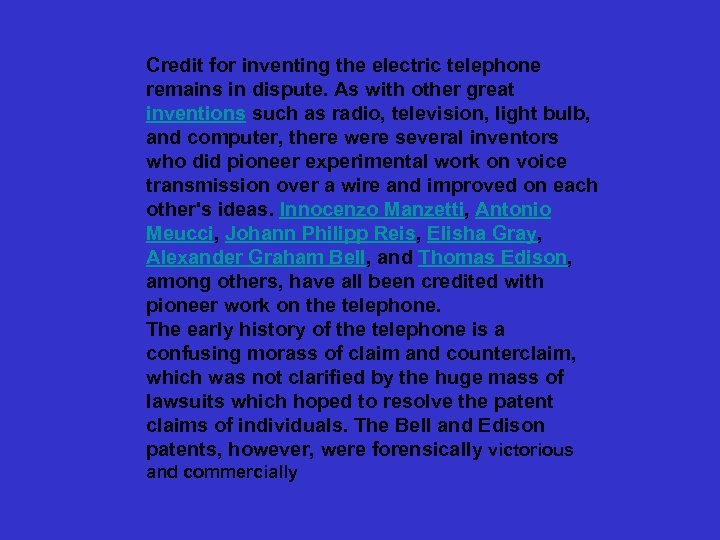 Credit for inventing the electric telephone remains in dispute. As with other great inventions such as radio, television, light bulb, and computer, there were several inventors who did pioneer experimental work on voice transmission over a wire and improved on each other's ideas. Innocenzo Manzetti, Antonio Meucci, Johann Philipp Reis, Elisha Gray, Alexander Graham Bell, and Thomas Edison, among others, have all been credited with pioneer work on the telephone.

The early history of the telephone is a confusing morass of claim and counterclaim, which was not clarified by the huge mass of lawsuits which hoped to resolve the patent claims of individuals. The Bell and Edison patents, however, were forensically victorious and commercially